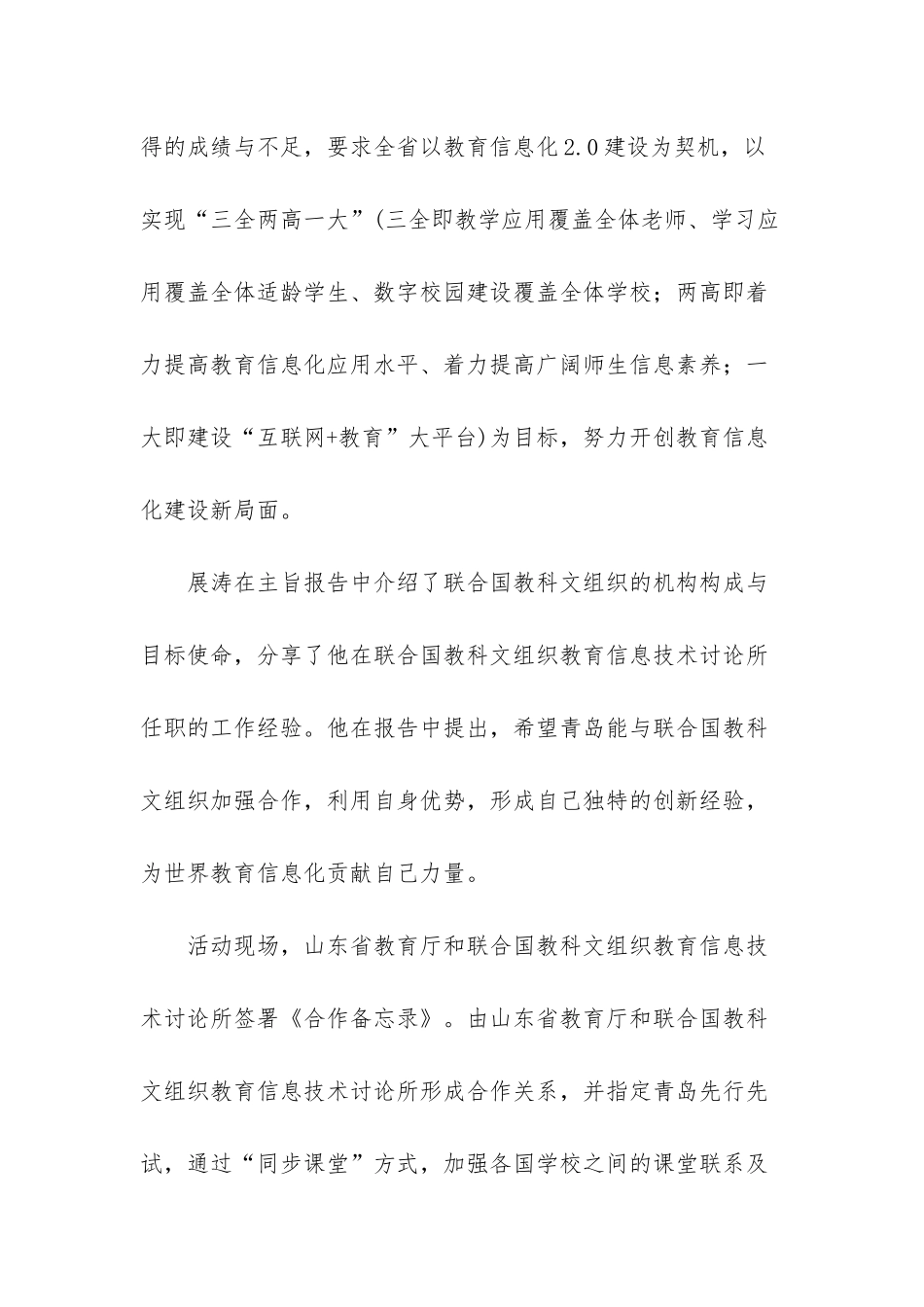 得的成绩与不足，要求全省以教育信息化2.0建设为契机，以实现“三全两高一大”(三全即教学应用覆盖全体老师、学习应用覆盖全体适龄学生、数字校园建设覆盖全体学校；两高即着力提高教育信息化应用水平、着力提高广阔师生信息素养；一大即建设“互联网+教育”大平台)为目标，努力开创教育信息化建设新局面。

展涛在主旨报告中介绍了联合国教科文组织的机构构成与目标使命，分享了他在联合国教科文组织教育信息技术讨论所任职的工作经验。他在报告中提出，希望青岛能与联合国教科文组织加强合作，利用自身优势，形成自己独特的创新经验，为世界教育信息化贡献自己力量。

活动现场，山东省教育厅和联合国教科文组织教育信息技术讨论所签署《合作备忘录》。由山东省教育厅和联合国教科文组织教育信息技术讨论所形成合作关系，并指定青岛先行先试，通过“同步课堂”方式，加强各国学校之间的课堂联系及